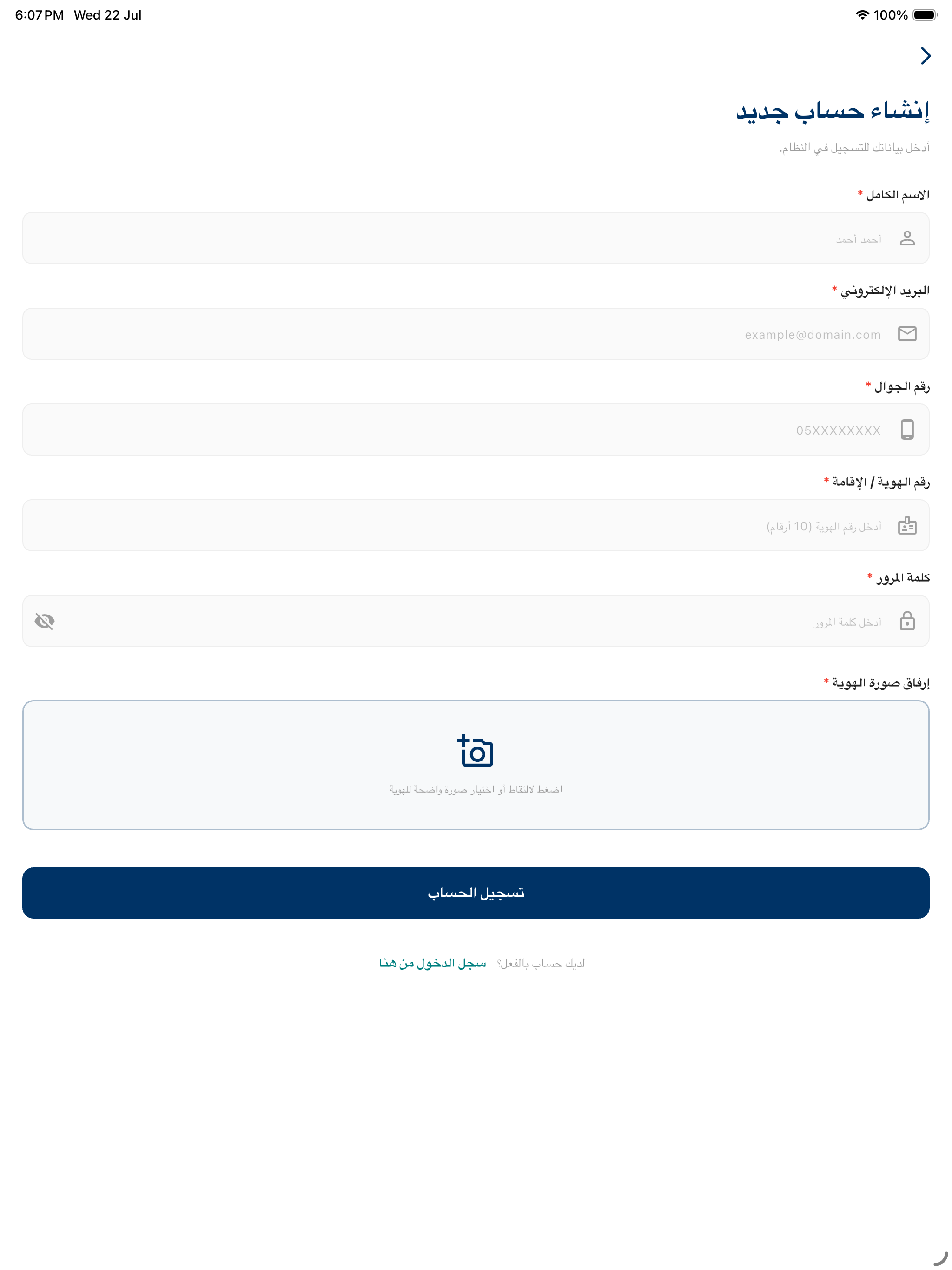 6:07 PM Wed 22 Jul

100%

إنشاء حساب جديد

أدخل بياناتك للتسجيل في النظام.

الاسم الكامل *

أحمد أحمد

البريد الإلكتروني *

example@domain.com

رقم الجوال *

05XXXXXXXX

رقم الهوية / الإقامة *

أدخل رقم الهوية (10 أرقام)

كلمة المرور *

أدخل كلمة المرور

إرفاق صورة الهوية *

اضغط لالتقاط أو اختيار صورة واضحة للهوية

تسجيل الحساب

لديك حساب بالفعل؟ سجل الدخول من هنا